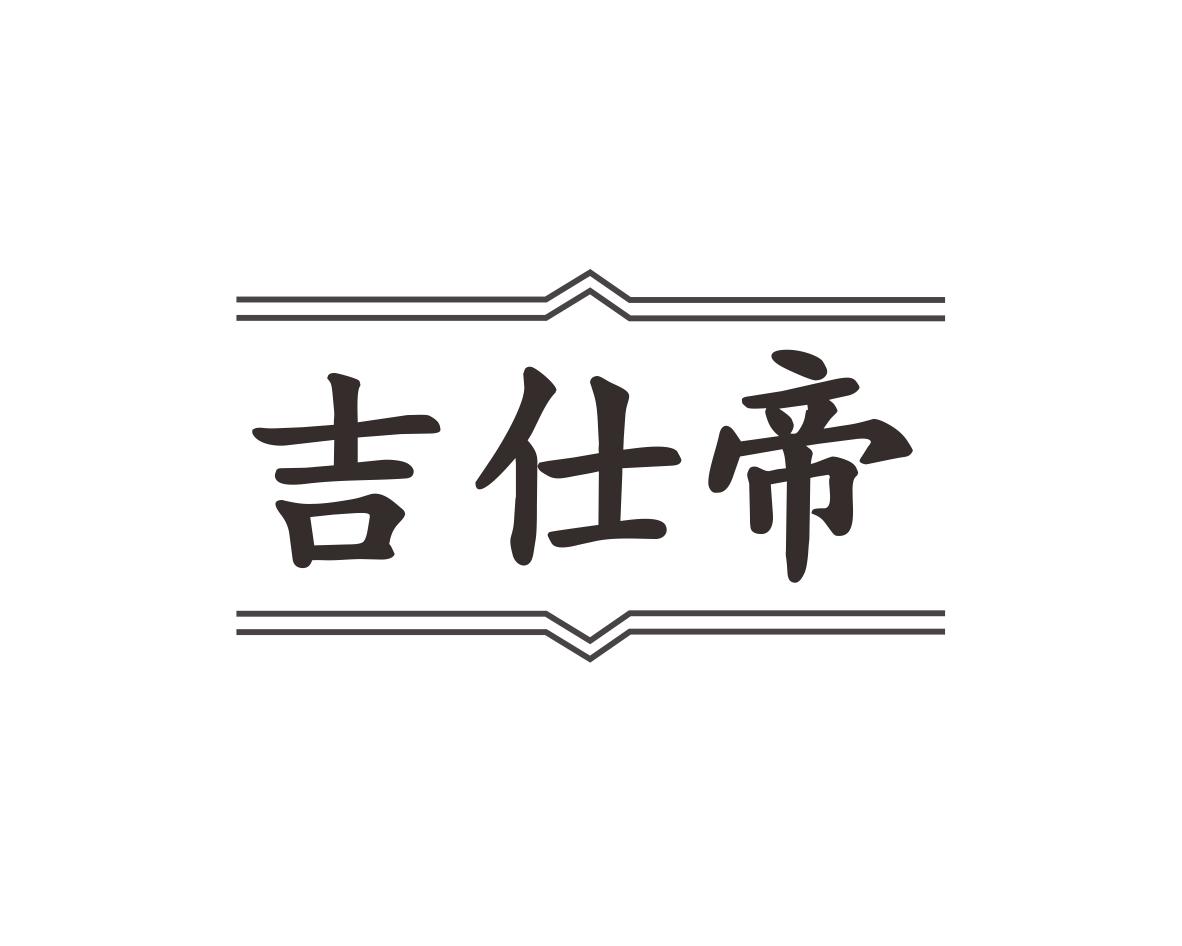 吉仕帝